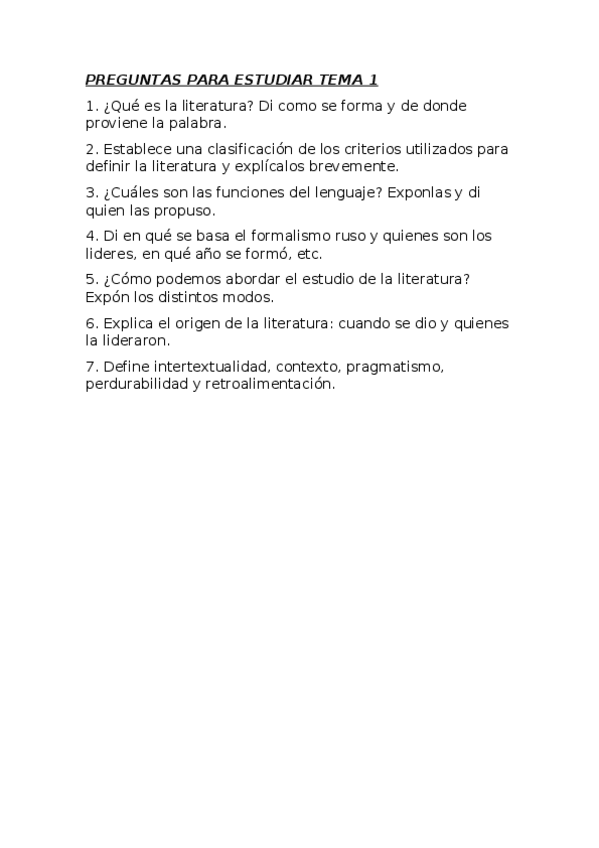 PREGUNTAS PARA ESTUDIAR TEMA 1

1. ¿Qué es la literatura? Di como se forma y de donde proviene la palabra.

2. Establece una clasificación de los criterios utilizados para definir la literatura y explícalos brevemente.

3. ¿Cuáles son las funciones del lenguaje? Exponlas y di quien las propuso.

4. Di en qué se basa el formalismo ruso y quienes son los lideres, en qué año se formó, etc.

5. ¿Cómo podemos abordar el estudio de la literatura? Expón los distintos modos.

6. Explica el origen de la literatura: cuando se dio y quienes la lideraron.

7. Define intertextualidad, contexto, pragmatismo, perdurabilidad y retroalimentación.